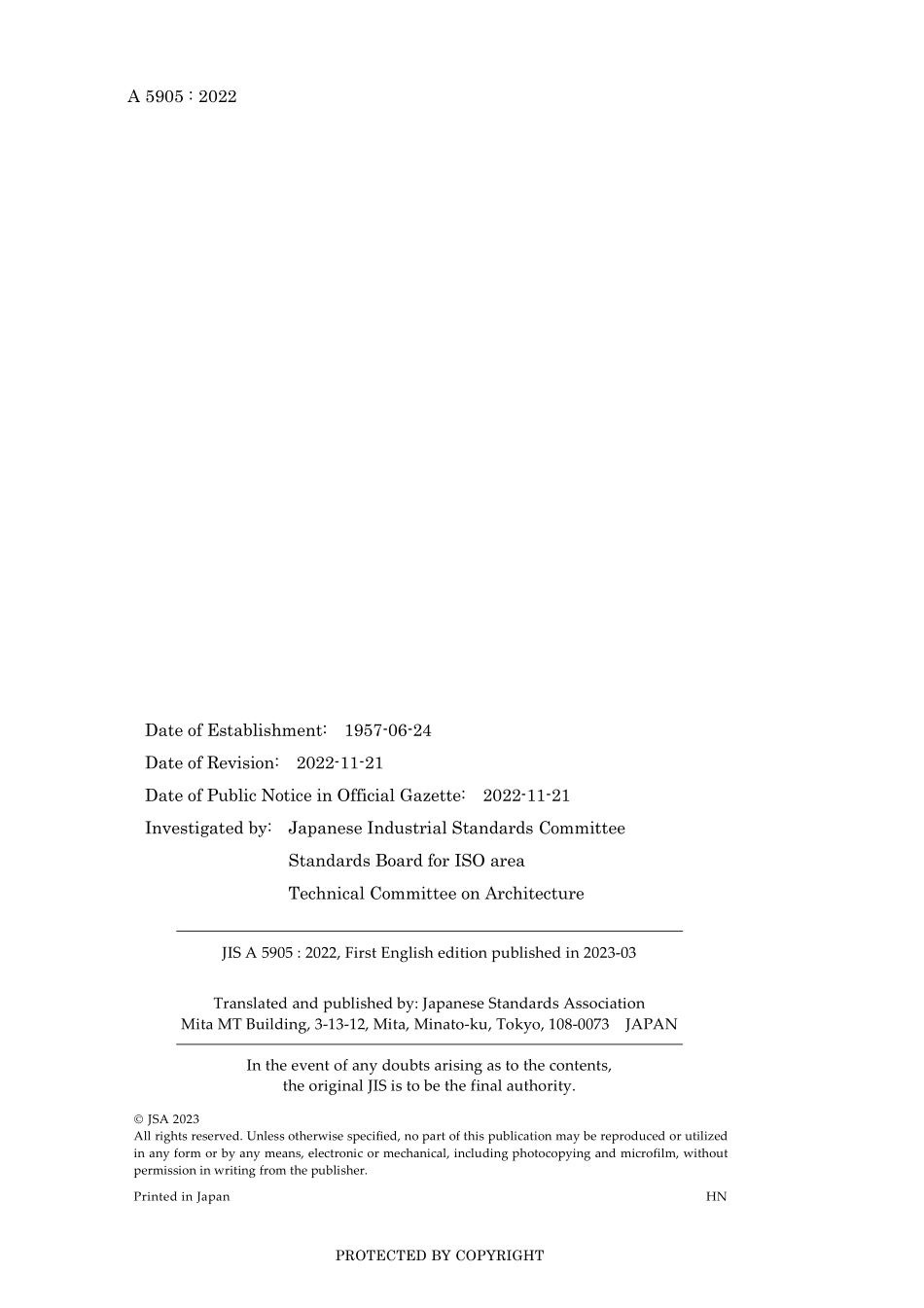 A 5905 : 2022

Date of Establishment: 1957-06-24

Date of Revision: 2022-11-21

Date of Public Notice in Official Gazette: 2022-11-21

Investigated by: Japanese Industrial Standards Committee

Standards Board for ISO area

Technical Committee on Architecture

JIS A 5905 : 2022, First English edition published in 2023-03

Translated and published by: Japanese Standards Association
Mita MT Building, 3-13-12, Mita, Minato-ku, Tokyo, 108-0073 JAPAN

In the event of any doubts arising as to the contents, the original JIS is to be the final authority.

© JSA 2023
All rights reserved. Unless otherwise specified, no part of this publication may be reproduced or utilized in any form or by any means, electronic or mechanical, including photocopying and microfilm, without permission in writing from the publisher.

Printed in Japan HN

PROTECTED BY COPYRIGHT